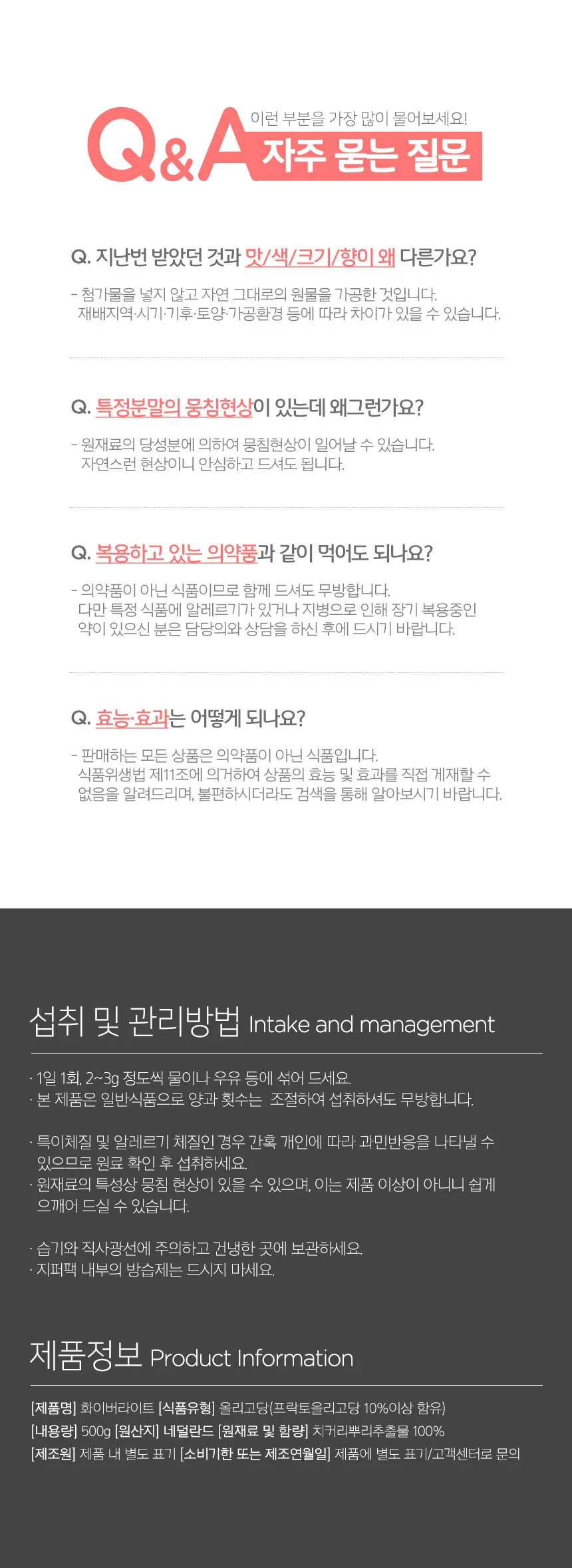 Q&A 이런 부분을 가장 많이 물어보세요!
자주 묻는 질문

Q. 지난번 받았던 것과 맛/색/크기/향이 왜 다른가요?

- 첨가물을 넣지 않고 자연 그대로의 원물을 가공한 것입니다. 재배지역·시기·기후·토양·가공환경 등에 따라 차이가 있을 수 있습니다.

Q. 특정분말의 뭉침현상이 있는데 왜그런가요?

- 원재료의 당성분에 의하여 뭉침현상이 일어날 수 있습니다. 자연스런 현상이니 안심하고 드셔도 됩니다.

Q. 복용하고 있는 의약품과 같이 먹어도 되나요?

- 의약품이 아닌 식품이므로 함께 드셔도 무방합니다. 다만 특정 식품에 알레르기가 있거나 지병으로 인해 장기 복용중인 약이 있으신 분은 담당의와 상담을 하신 후에 드시기 바랍니다.

Q. 효능·효과는 어떻게 되나요?

- 판매하는 모든 상품은 의약품이 아닌 식품입니다. 식품위생법 제11조에 의거하여 상품의 효능 및 효과를 직접 게재할 수 없음을 알려드리며, 불편하시더라도 검색을 통해 알아보시기 바랍니다.

섭취 및 관리방법 Intake and management

· 1일 1회, 2~3g 정도씩 물이나 우유 등에 섞어 드세요.
· 본 제품은 일반식품으로 양과 횟수는 조절하여 섭취하셔도 무방합니다.

· 특이체질 및 알레르기 체질인 경우 간혹 개인에 따라 과민반응을 나타낼 수 있으므로 원료 확인 후 섭취하세요.
· 원재료의 특성상 뭉침 현상이 있을 수 있으며, 이는 제품 이상이 아니니 쉽게 으깨어 드실 수 있습니다.

· 습기와 직사광선에 주의하고 건냉한 곳에 보관하세요.
· 지퍼팩 내부의 방습제는 드시지 마세요.

제품정보 Product Information

[제품명] 화이버라이트 [식품유형] 올리고당(프락토올리고당 10%이상 함유)
[내용량] 500g [원산지] 네덜란드 [원재료 및 함량] 치커리뿌리추출물 100%
[제조원] 제품 내 별도 표기 [소비기한 또는 제조연월일] 제품에 별도 표기/고객센터로 문의